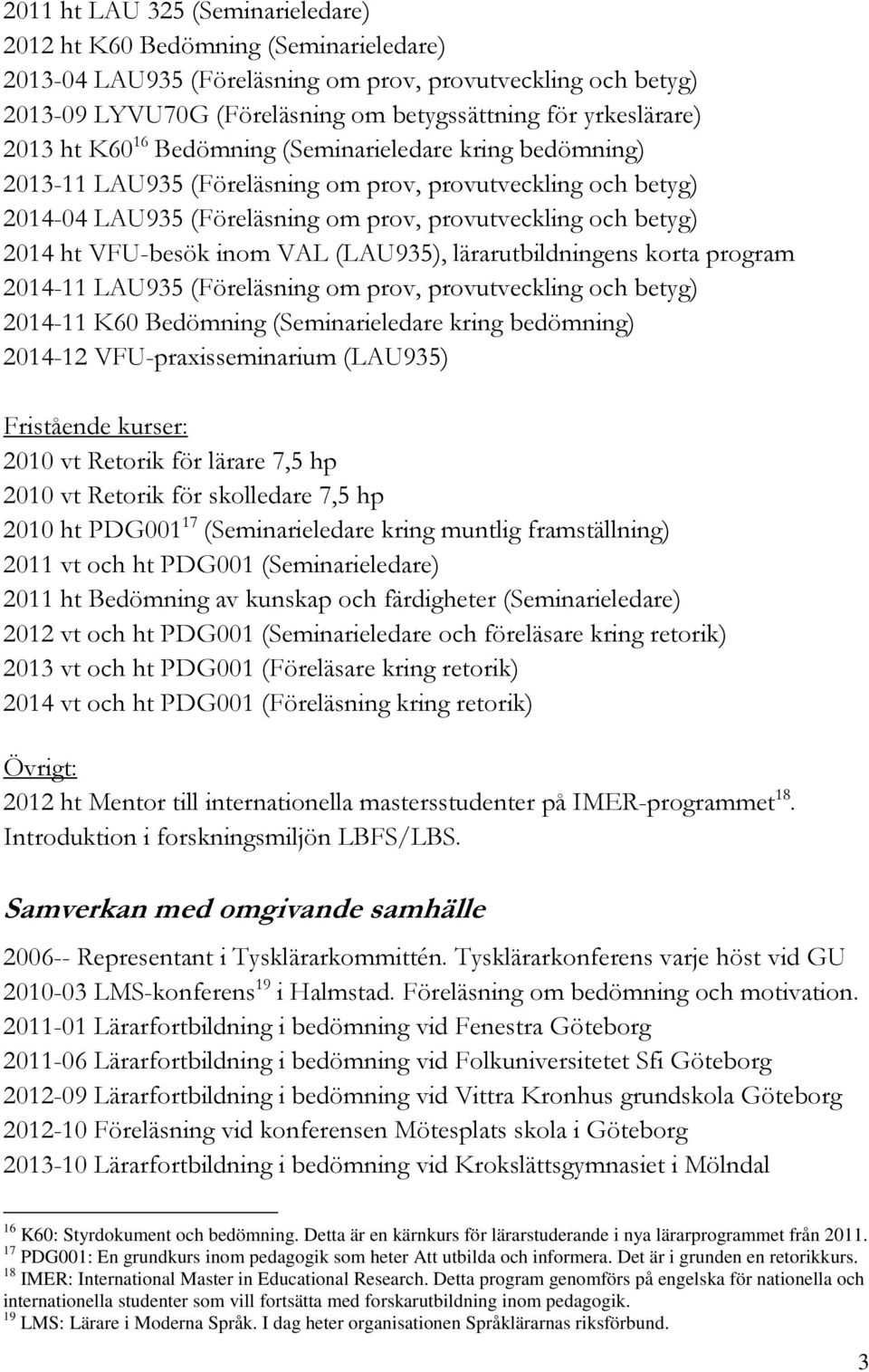 2011 ht LAU 325 (Seminarieledare)
2012 ht K60 Bedömning (Seminarieledare)
2013-04 LAU935 (Föreläsning om prov, provutveckling och betyg)
2013-09 LYVU70G (Föreläsning om betygssättning för yrkeslärare)
2013 ht K60$^{16}$ Bedömning (Seminarieledare kring bedömning)
2013-11 LAU935 (Föreläsning om prov, provutveckling och betyg)
2014-04 LAU935 (Föreläsning om prov, provutveckling och betyg)
2014 ht VFU-besök inom VAL (LAU935), lärarutbildningens korta program
2014-11 LAU935 (Föreläsning om prov, provutveckling och betyg)
2014-11 K60 Bedömning (Seminarieledare kring bedömning)
2014-12 VFU-praxisseminarium (LAU935)

Fristående kurser:
2010 vt Retorik för lärare 7,5 hp
2010 vt Retorik för skolledare 7,5 hp
2010 ht PDG001$^{17}$ (Seminarieledare kring muntlig framställning)
2011 vt och ht PDG001 (Seminarieledare)
2011 ht Bedömning av kunskap och färdigheter (Seminarieledare)
2012 vt och ht PDG001 (Seminarieledare och föreläsare kring retorik)
2013 vt och ht PDG001 (Föreläsare kring retorik)
2014 vt och ht PDG001 (Föreläsning kring retorik)

Övrigt:
2012 ht Mentor till internationella mastersstudenter på IMER-programmet$^{18}$. Introduktion i forskningsmiljön LBFS/LBS.

Samverkan med omgivande samhälle

2006-- Representant i Tysklärarkommittén. Tysklärarkonferens varje höst vid GU
2010-03 LMS-konferens$^{19}$ i Halmstad. Föreläsning om bedömning och motivation.
2011-01 Lärarfortbildning i bedömning vid Fenestra Göteborg
2011-06 Lärarfortbildning i bedömning vid Folkuniversitetet Sfi Göteborg
2012-09 Lärarfortbildning i bedömning vid Vittra Kronhus grundskola Göteborg
2012-10 Föreläsning vid konferensen Mötesplats skola i Göteborg
2013-10 Lärarfortbildning i bedömning vid Krokslättsgymnasiet i Mölndal

$^{16}$ K60: Styrdokument och bedömning. Detta är en kärnkurs för lärarstuderande i nya lärarprogrammet från 2011.
$^{17}$ PDG001: En grundkurs inom pedagogik som heter Att utbilda och informera. Det är i grunden en retorikkurs.
$^{18}$ IMER: International Master in Educational Research. Detta program genomförs på engelska för nationella och internationella studenter som vill fortsätta med forskarutbildning inom pedagogik.
$^{19}$ LMS: Lärare i Moderna Språk. I dag heter organisationen Språklärarnas riksförbund.

3